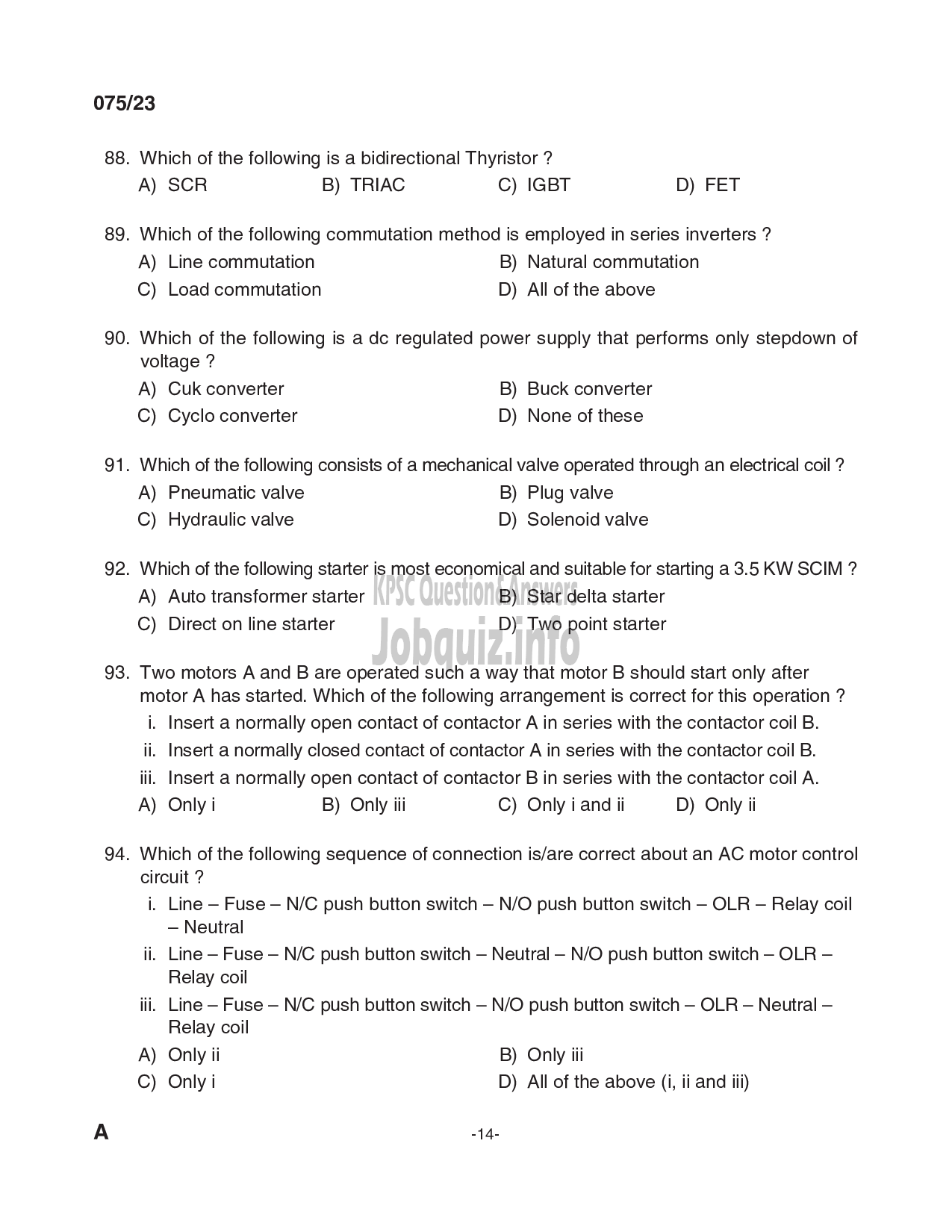 075/23

88. Which of the following is a bidirectional Thyristor ?
A) SCR B) TRIAC C) IGBT D) FET

89. Which of the following commutation method is employed in series inverters ?
A) Line commutation
B) Natural commutation
C) Load commutation
D) All of the above

90. Which of the following is a dc regulated power supply that performs only stepdown of voltage ?
A) Cuk converter
B) Buck converter
C) Cyclo converter
D) None of these

91. Which of the following consists of a mechanical valve operated through an electrical coil ?
A) Pneumatic valve
B) Plug valve
C) Hydraulic valve
D) Solenoid valve

92. Which of the following starter is most economical and suitable for starting a 3.5 KW SCIM ?
A) Auto transformer starter
B) Star delta starter
C) Direct on line starter
D) Two point starter

KPSC Question&Answers
Jobquiz.info

93. Two motors A and B are operated such a way that motor B should start only after motor A has started. Which of the following arrangement is correct for this operation ?
i. Insert a normally open contact of contactor A in series with the contactor coil B.
ii. Insert a normally closed contact of contactor A in series with the contactor coil B.
iii. Insert a normally open contact of contactor B in series with the contactor coil A.
A) Only i B) Only iii C) Only i and ii D) Only ii

94. Which of the following sequence of connection is/are correct about an AC motor control circuit ?
i. Line – Fuse – N/C push button switch – N/O push button switch – OLR – Relay coil – Neutral
ii. Line – Fuse – N/C push button switch – Neutral – N/O push button switch – OLR – Relay coil
iii. Line – Fuse – N/C push button switch – N/O push button switch – OLR – Neutral – Relay coil
A) Only ii
B) Only iii
C) Only i
D) All of the above (i, ii and iii)

A

-14-